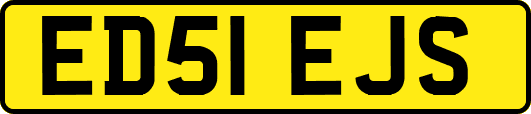 ED51 EJS